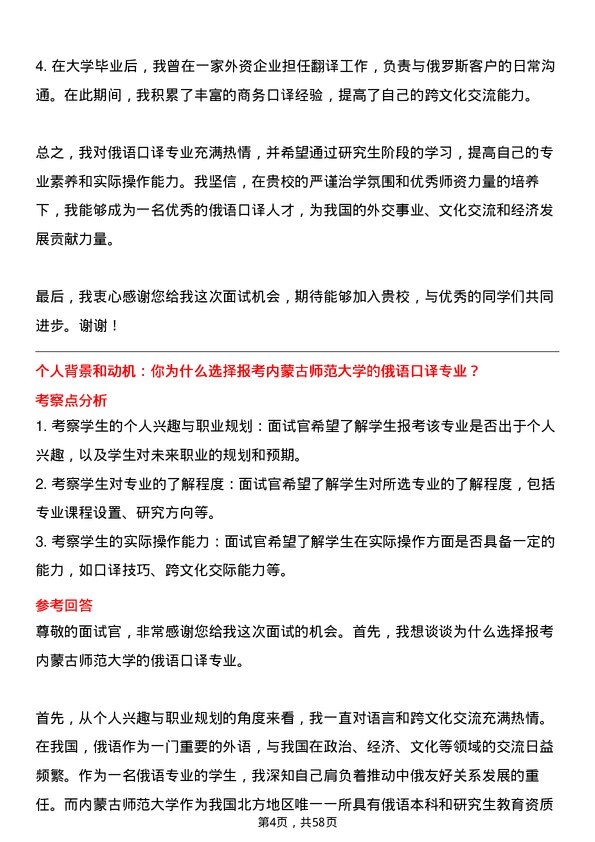 4. 在大学毕业后，我曾在一家外资企业担任翻译工作，负责与俄罗斯客户的日常沟通。在此期间，我积累了丰富的商务口译经验，提高了自己的跨文化交流能力。

总之，我对俄语口译专业充满热情，并希望通过研究生阶段的学习，提高自己的专业素养和实际操作能力。我坚信，在贵校的严谨治学氛围和优秀师资力量的培养下，我能够成为一名优秀的俄语口译人才，为我国的外交事业、文化交流和经济发展贡献力量。

最后，我衷心感谢您给我这次面试机会，期待能够加入贵校，与优秀的同学们共同进步。谢谢！

个人背景和动机：你为什么选择报考内蒙古师范大学的俄语口译专业？

考察点分析

1. 考察学生的个人兴趣与职业规划：面试官希望了解学生报考该专业是否出于个人兴趣，以及学生对未来职业的规划和预期。

2. 考察学生对专业的了解程度：面试官希望了解学生对所选专业的了解程度，包括专业课程设置、研究方向等。

3. 考察学生的实际操作能力：面试官希望了解学生在实际操作方面是否具备一定的能力，如口译技巧、跨文化交际能力等。

参考回答

尊敬的面试官，非常感谢您给我这次面试的机会。首先，我想谈谈为什么选择报考内蒙古师范大学的俄语口译专业。

首先，从个人兴趣与职业规划的角度来看，我一直对语言和跨文化交流充满热情。在我国，俄语作为一门重要的外语，与我国在政治、经济、文化等领域的交流日益频繁。作为一名俄语专业的学生，我深知自己肩负着推动中俄友好关系发展的重任。而内蒙古师范大学作为我国北方地区唯一一所具有俄语本科和研究生教育资质

第4页，共58页